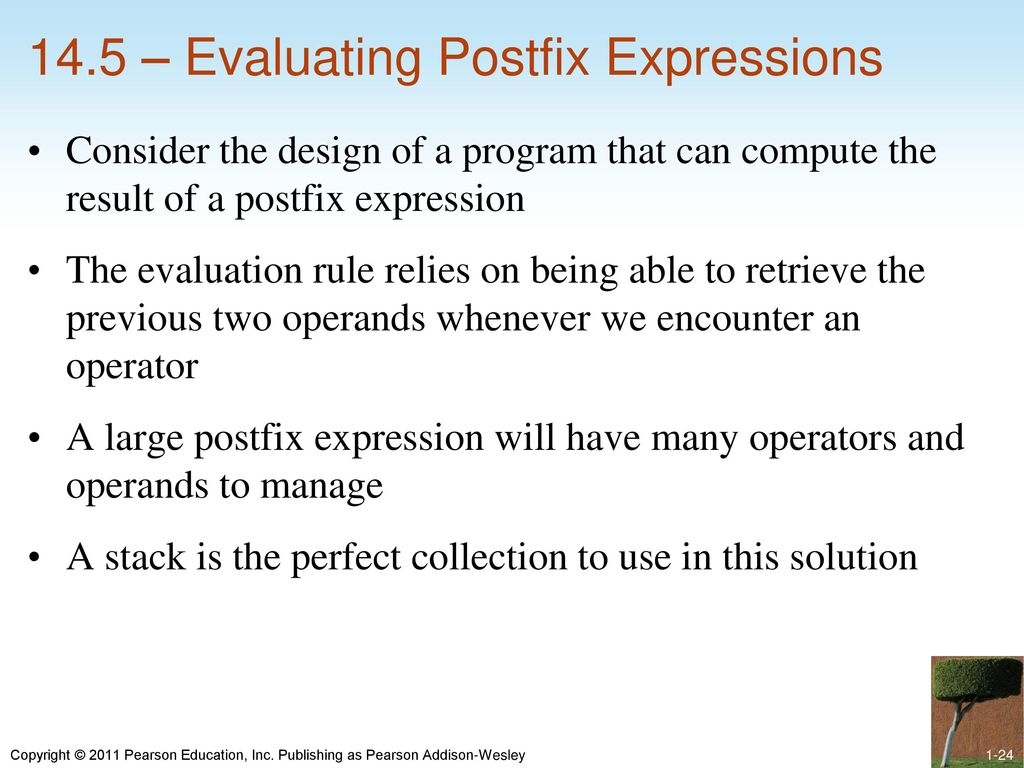 14.5 – Evaluating Postfix Expressions

• Consider the design of a program that can compute the result of a postfix expression

• The evaluation rule relies on being able to retrieve the previous two operands whenever we encounter an operator

• A large postfix expression will have many operators and operands to manage

• A stack is the perfect collection to use in this solution

Copyright © 2011 Pearson Education, Inc. Publishing as Pearson Addison-Wesley

1-24